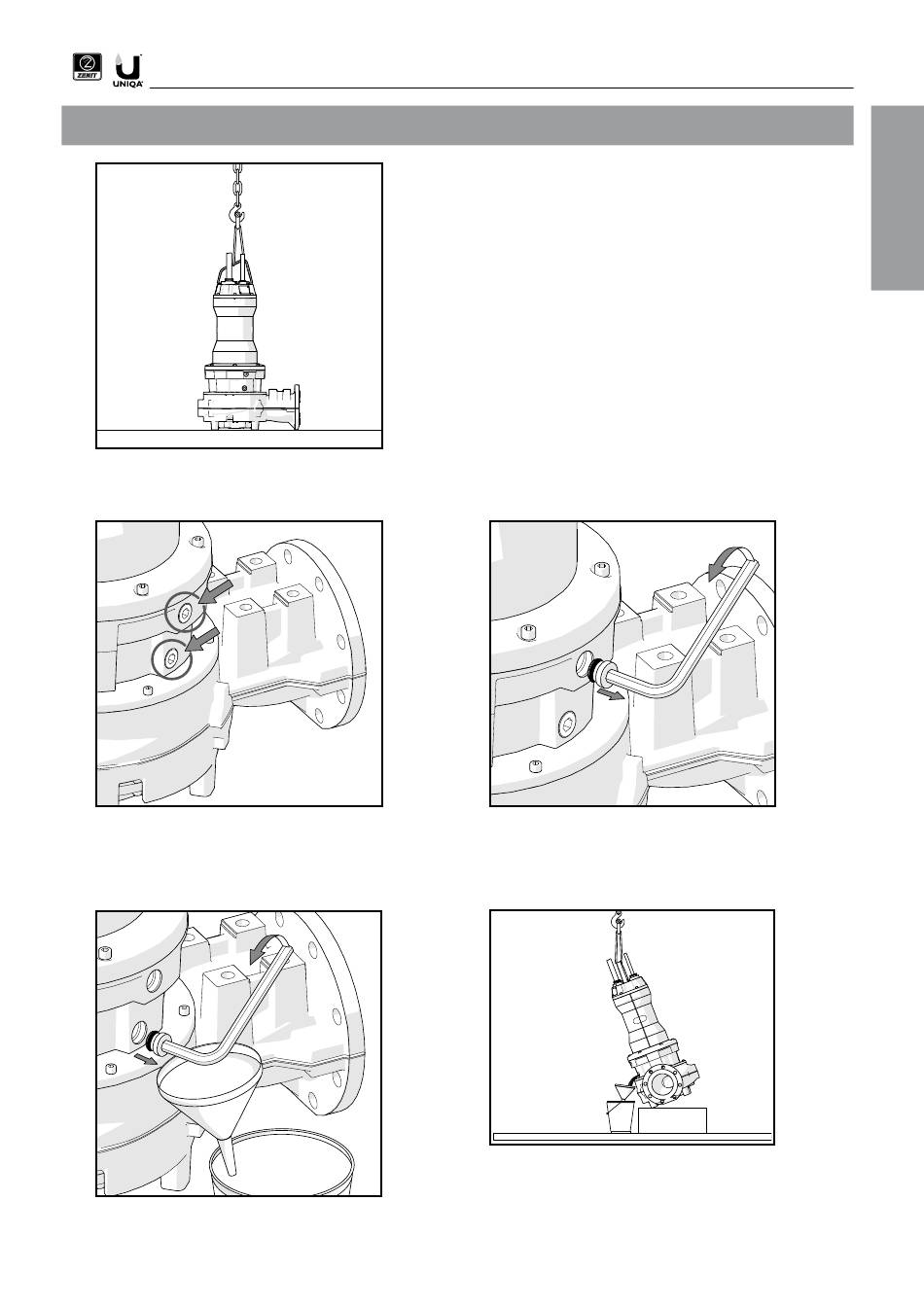 ZENIT UNIQA